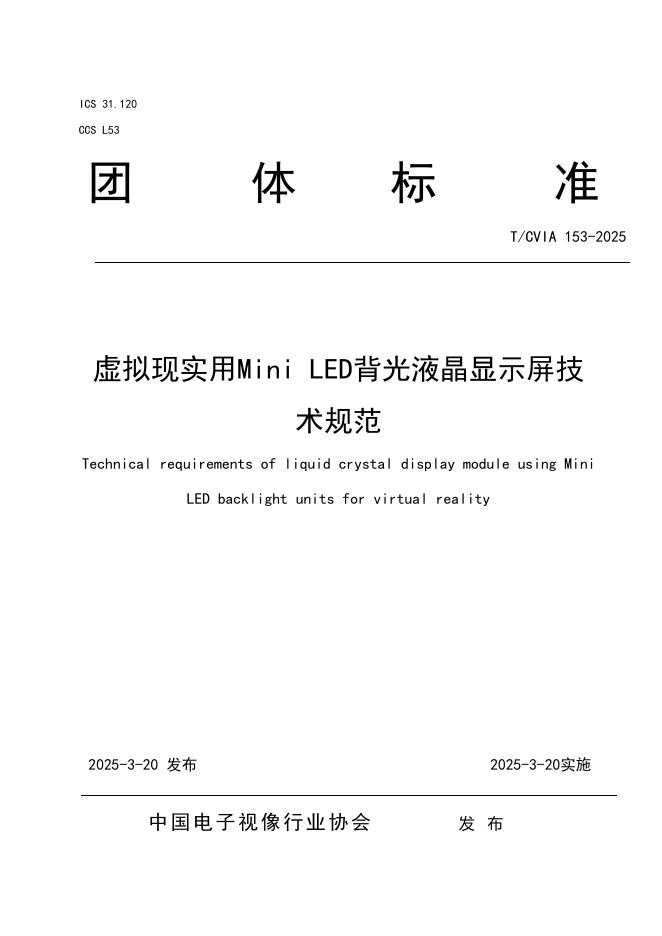 ICS 31.120
CCS L53

团 体 标 准

T/CVIA 153-2025

虚拟现实用Mini LED背光液晶显示屏技术规范

Technical requirements of liquid crystal display module using Mini LED backlight units for virtual reality

2025-3-20 发布

2025-3-20实施

中国电子视像行业协会 发 布